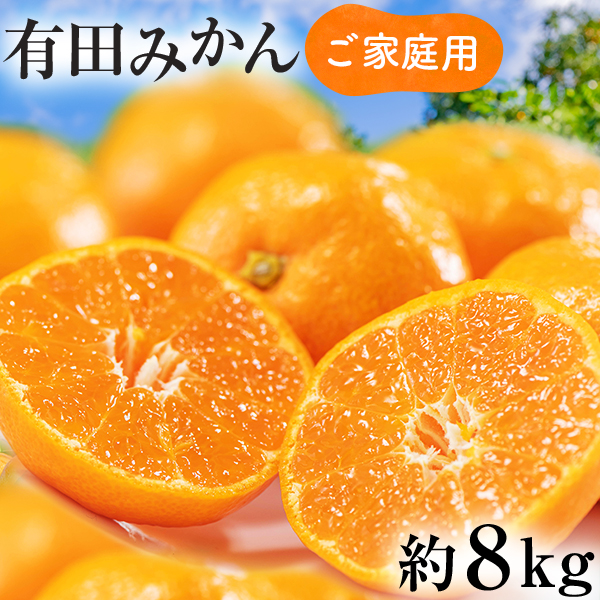 有田みかん ご家庭用

約8kg